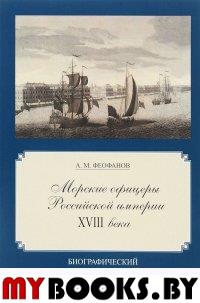 А. М. ФЕОФАНОВ

Морские офицеры Российской империи XVIII века

БИОГРАФИЧЕСКИЙ

MYBOOKS.BY